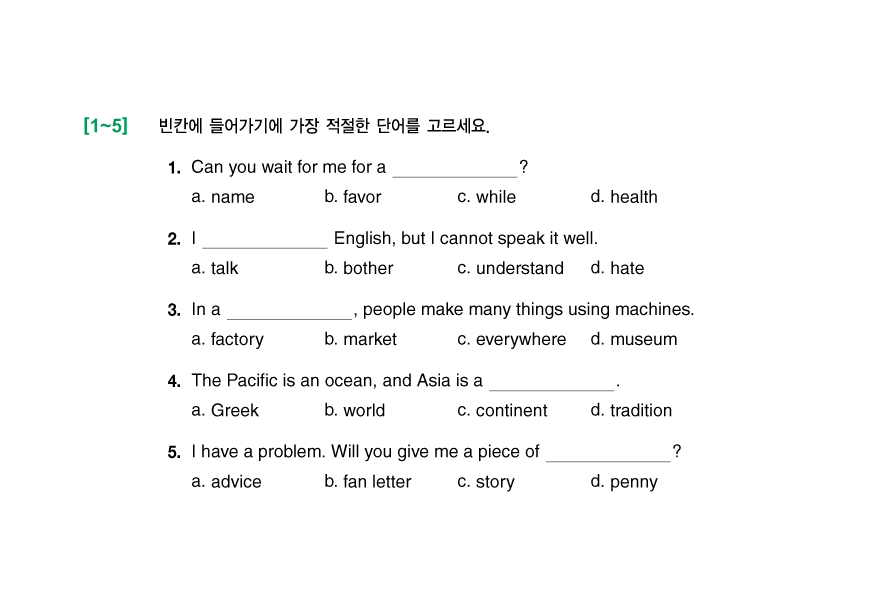 [1~5] 빈칸에 들어가기에 가장 적절한 단어를 고르세요.

1. Can you wait for me for a ____________?
a. name b. favor c. while d. health

2. I ____________ English, but I cannot speak it well.
a. talk b. bother c. understand d. hate

3. In a ____________, people make many things using machines.
a. factory b. market c. everywhere d. museum

4. The Pacific is an ocean, and Asia is a ____________.
a. Greek b. world c. continent d. tradition

5. I have a problem. Will you give me a piece of ____________?
a. advice b. fan letter c. story d. penny